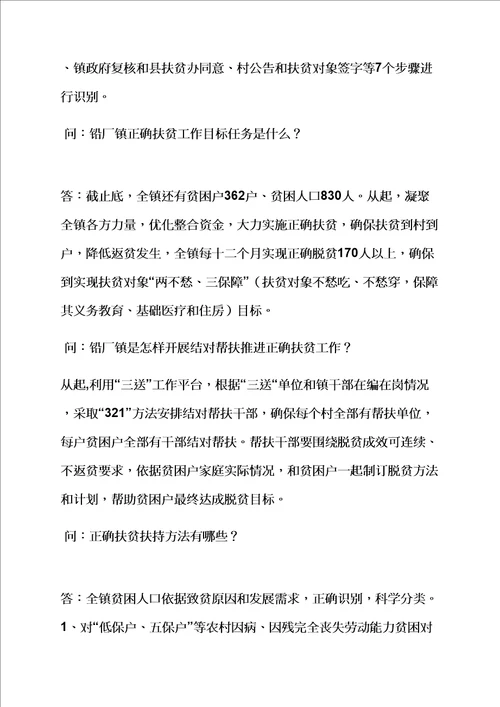 、镇政府复核和县扶贫办同意、村公告和扶贫对象签字等7个步骤进行识别。

问：铅厂镇正确扶贫工作目标任务是什么？

答：截止底，全镇还有贫困户362户、贫困人口830人。从起，凝聚全镇各方力量，优化整合资金，大力实施正确扶贫，确保扶贫到村到户，降低返贫发生，全镇每十二个月实现正确脱贫170人以上，确保到实现扶贫对象“两不愁、三保障”（扶贫对象不愁吃、不愁穿，保障其义务教育、基础医疗和住房）目标。

问：铅厂镇是怎样开展结对帮扶推进正确扶贫工作？

从起,利用“三送”工作平台，根据“三送“单位和镇干部在编在岗情况，采取“321”方法安排结对帮扶干部，确保每个村全部有帮扶单位，每户贫困户全部有干部结对帮扶。帮扶干部要围绕脱贫成效可连续、不返贫要求，依据贫困户家庭实际情况，和贫困户一起制订脱贫方法和计划，帮助贫困户最终达成脱贫目标。

问：正确扶贫扶持方法有哪些？

答：全镇贫困人口依据致贫原因和发展需求，正确识别，科学分类。1、对“低保户、五保户”等农村因病、因残完全丧失劳动能力贫困对